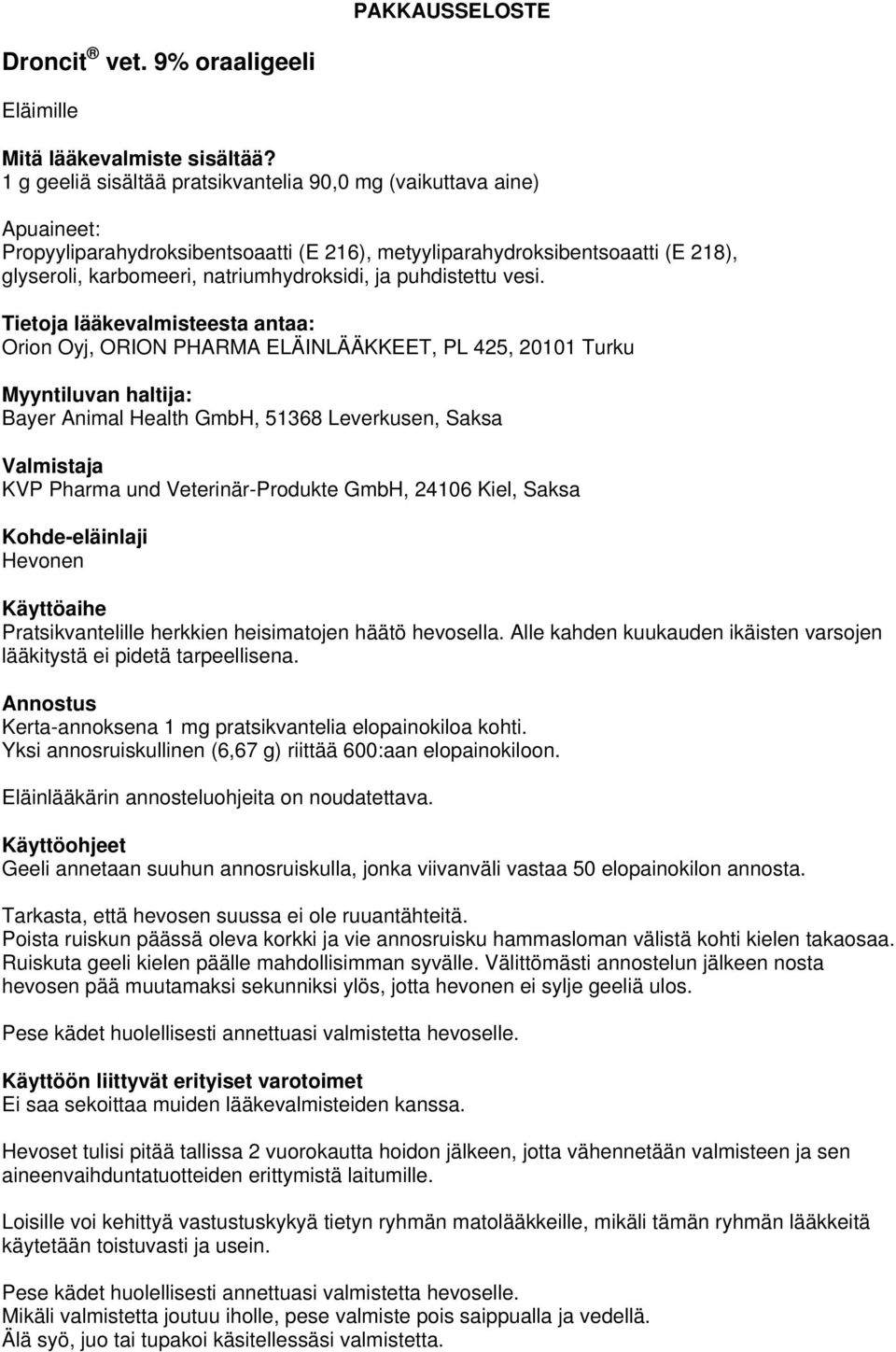 PAKKAUSSELOSTE

Droncit ® vet. 9% oraaligeeli

Eläimille

Mitä lääkevalmiste sisältää?
1 g geeliä sisältää pratsikvantelia 90,0 mg (vaikuttava aine)

Apuaineet:
Propyyliparahydroksibentsoaatti (E 216), metyyliparahydroksibentsoaatti (E 218), glyseroli, karbomeeri, natriumhydroksidi, ja puhdistettu vesi.

Tietoja lääkevalmisteesta antaa:
Orion Oyj, ORION PHARMA ELÄINLÄÄKKEET, PL 425, 20101 Turku

Myyntiluvan haltija:
Bayer Animal Health GmbH, 51368 Leverkusen, Saksa

Valmistaja
KVP Pharma und Veterinär-Produkte GmbH, 24106 Kiel, Saksa

Kohde-eläinlaji
Hevonen

Käyttöaihe
Pratsikvantelille herkkien heisimatojen häätö hevosella. Alle kahden kuukauden ikäisten varsojen lääkitystä ei pidetä tarpeellisena.

Annostus
Kerta-annoksena 1 mg pratsikvantelia elopainokiloa kohti.
Yksi annosruiskullinen (6,67 g) riittää 600:aan elopainokiloon.

Eläinlääkärin annosteluohjeita on noudatettava.

Käyttöohjeet
Geeli annetaan suuhun annosruiskulla, jonka viivanväli vastaa 50 elopainokilon annosta.

Tarkasta, että hevosen suussa ei ole ruuantähteitä.
Poista ruiskun päässä oleva korkki ja vie annosruisku hammasloman välistä kohti kielen takaosaa. Ruiskuta geeli kielen päälle mahdollisimman syvälle. Välittömästi annostelun jälkeen nosta hevosen pää muutamaksi sekunniksi ylös, jotta hevonen ei sylje geeliä ulos.

Pese kädet huolellisesti annettuasi valmistetta hevoselle.

Käyttöön liittyvät erityiset varotoimet
Ei saa sekoittaa muiden lääkevalmisteiden kanssa.

Hevoset tulisi pitää tallissa 2 vuorokautta hoidon jälkeen, jotta vähennetään valmisteen ja sen aineenvaihduntatuotteiden erittymistä laitumille.

Loisille voi kehittyä vastustuskykyä tietyn ryhmän matolääkkeille, mikäli tämän ryhmän lääkkeitä käytetään toistuvasti ja usein.

Pese kädet huolellisesti annettuasi valmistetta hevoselle.
Mikäli valmistetta joutuu iholle, pese valmiste pois saippualla ja vedellä.
Älä syö, juo tai tupakoi käsitellessäsi valmistetta.